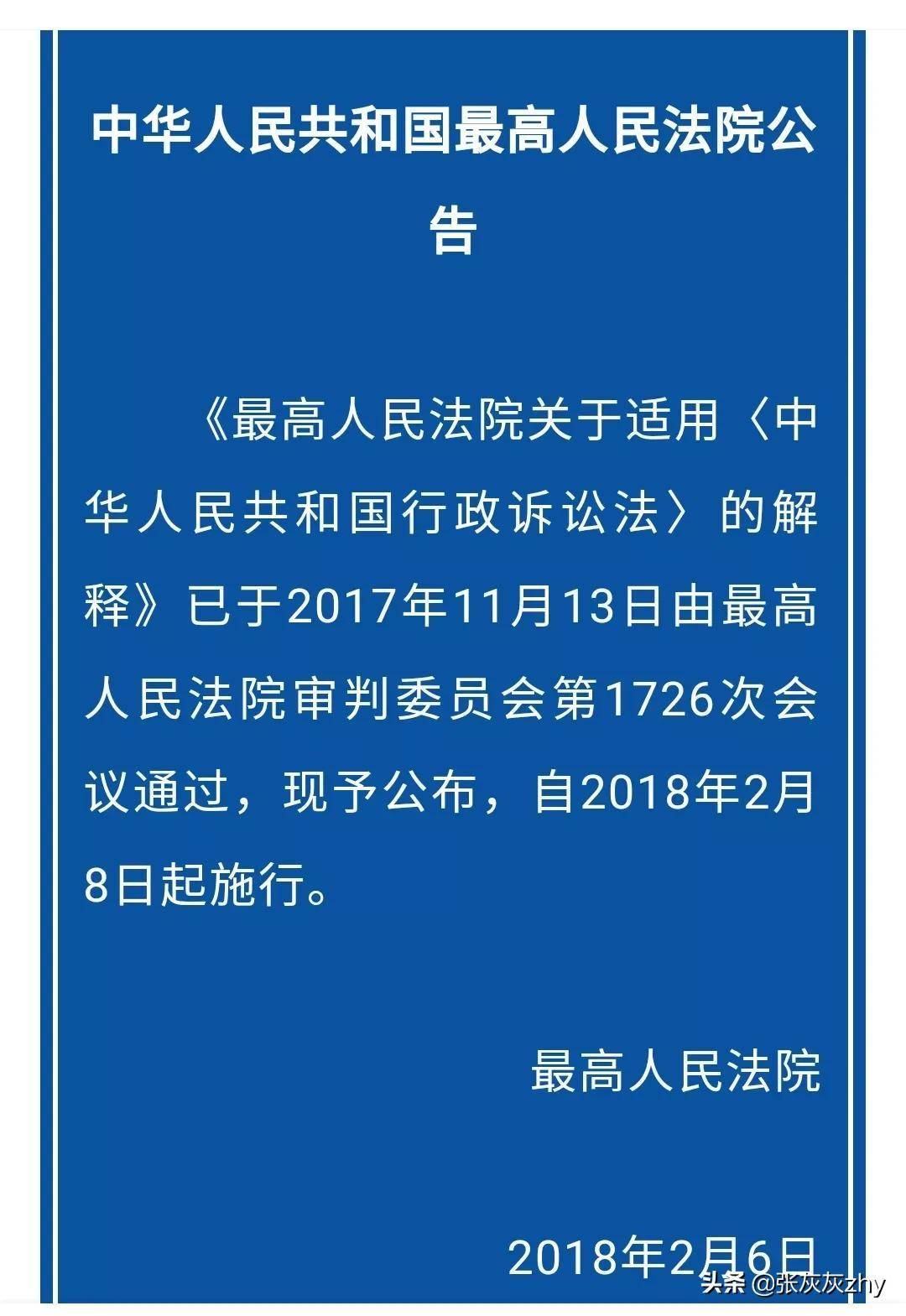 中华人民共和国最高人民法院公告

《最高人民法院关于适用〈中华人民共和国行政诉讼法〉的解释》已于2017年11月13日由最高人民法院审判委员会第1726次会议通过，现予公布，自2018年2月8日起施行。

最高人民法院

2018年2月6日

头条 @张灰灰zhy